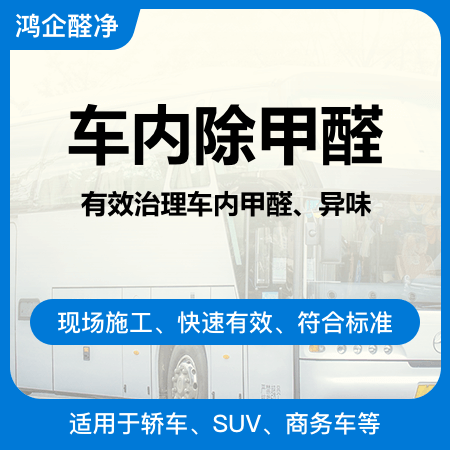 鸿企醛净

车内除甲醛

有效治理车内甲醛、异味

现场施工、快速有效、符合标准

适用于轿车、SUV、商务车等